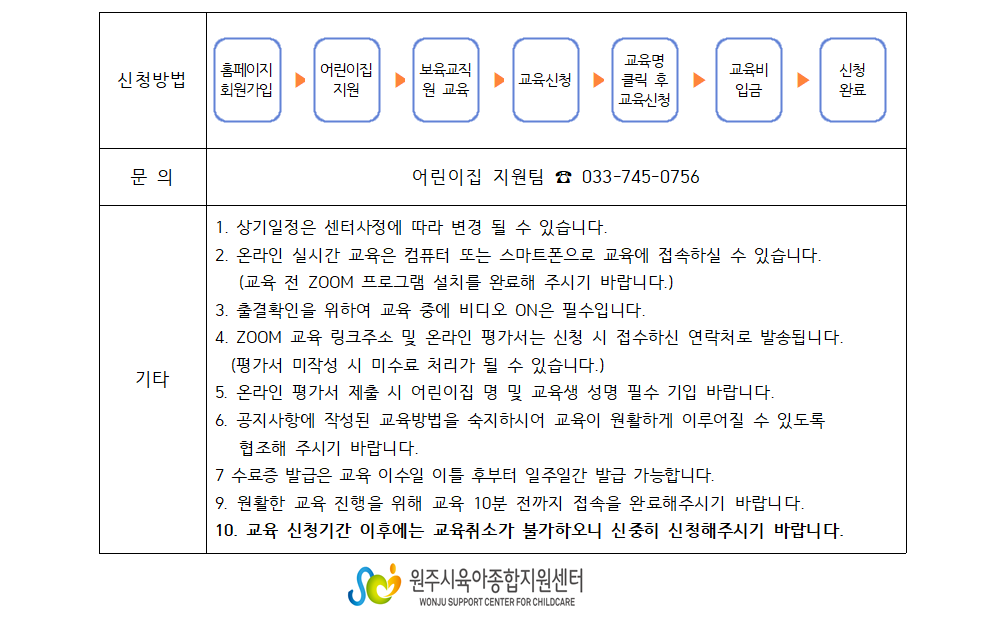 | 신청방법 | 홈페이지 회원가입 ▶ 어린이집 지원 ▶ 보육교직원 교육 ▶ 교육신청 ▶ 교육명 클릭 후 교육신청 ▶ 교육비 입금 ▶ 신청 완료 |
|---|---|
| 문 의 | 어린이집 지원팀 ☎ 033-745-0756 |
| 기타 | 1. 상기일정은 센터사정에 따라 변경 될 수 있습니다.<br>2. 온라인 실시간 교육은 컴퓨터 또는 스마트폰으로 교육에 접속하실 수 있습니다. (교육 전 ZOOM 프로그램 설치를 완료해 주시기 바랍니다.)<br>3. 출결확인을 위하여 교육 중에 비디오 ON은 필수입니다.<br>4. ZOOM 교육 링크주소 및 온라인 평가서는 신청 시 접수하신 연락처로 발송됩니다. (평가서 미작성 시 미수료 처리가 될 수 있습니다.)<br>5. 온라인 평가서 제출 시 어린이집 명 및 교육생 성명 필수 기입 바랍니다.<br>6. 공지사항에 작성된 교육방법을 숙지하시어 교육이 원활하게 이루어질 수 있도록 협조해 주시기 바랍니다.<br>7 수료증 발급은 교육 이수일 이틀 후부터 일주일간 발급 가능합니다.<br>9. 원활한 교육 진행을 위해 교육 10분 전까지 접속을 완료해주시기 바랍니다.<br>10. 교육 신청기간 이후에는 교육취소가 불가하오니 신중히 신청해주시기 바랍니다. |

원주시육아종합지원센터
WONJU SUPPORT CENTER FOR CHILDCARE